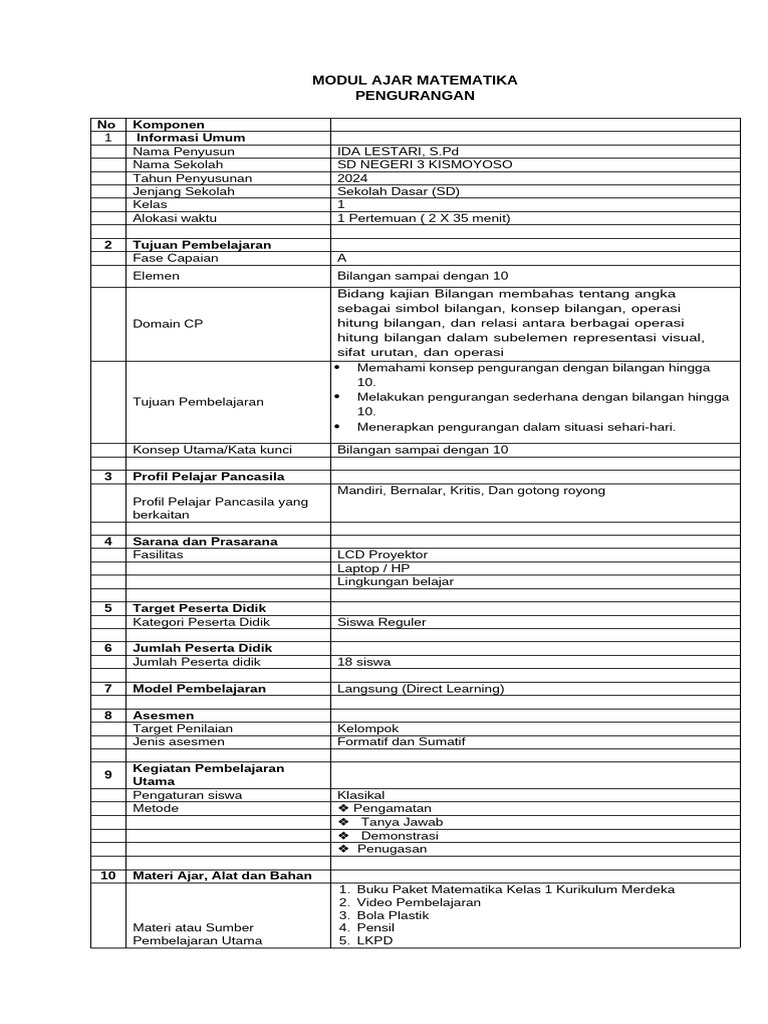 MODUL AJAR MATEMATIKA
PENGURANGAN

| No | Komponen | |
|---|---|---|
| 1 | Informasi Umum | |
| | Nama Penyusun | IDA LESTARI, S.Pd |
| | Nama Sekolah | SD NEGERI 3 KISMOYOSO |
| | Tahun Penyusunan | 2024 |
| | Jenjang Sekolah | Sekolah Dasar (SD) |
| | Kelas | 1 |
| | Alokasi waktu | 1 Pertemuan ( 2 X 35 menit) |
| | | |
| 2 | Tujuan Pembelajaran | |
| | Fase Capaian | A |
| | Elemen | Bilangan sampai dengan 10 |
| | Domain CP | Bidang kajian Bilangan membahas tentang angka sebagai simbol bilangan, konsep bilangan, operasi hitung bilangan, dan relasi antara berbagai operasi hitung bilangan dalam subelemen representasi visual, sifat urutan, dan operasi |
| | Tujuan Pembelajaran | • Memahami konsep pengurangan dengan bilangan hingga 10. • Melakukan pengurangan sederhana dengan bilangan hingga 10. • Menerapkan pengurangan dalam situasi sehari-hari. |
| | Konsep Utama/Kata kunci | Bilangan sampai dengan 10 |
| | | |
| 3 | Profil Pelajar Pancasila | |
| | Profil Pelajar Pancasila yang berkaitan | Mandiri, Bernalar, Kritis, Dan gotong royong |
| | | |
| 4 | Sarana dan Prasarana | |
| | Fasilitas | LCD Proyektor |
| | | Laptop / HP |
| | | Lingkungan belajar |
| | | |
| 5 | Target Peserta Didik | |
| | Kategori Peserta Didik | Siswa Reguler |
| | | |
| 6 | Jumlah Peserta Didik | |
| | Jumlah Peserta didik | 18 siswa |
| | | |
| 7 | Model Pembelajaran | Langsung (Direct Learning) |
| | | |
| 8 | Asesmen | |
| | Target Penilaian | Kelompok |
| | Jenis asesmen | Formatif dan Sumatif |
| | | |
| 9 | Kegiatan Pembelajaran Utama | |
| | Pengaturan siswa | Klasikal |
| | Metode | ❖ Pengamatan |
| | | ❖ Tanya Jawab |
| | | ❖ Demonstrasi |
| | | ❖ Penugasan |
| | | |
| 10 | Materi Ajar, Alat dan Bahan | |
| | Materi atau Sumber Pembelajaran Utama | 1. Buku Paket Matematika Kelas 1 Kurikulum Merdeka 2. Video Pembelajaran 3. Bola Plastik 4. Pensil 5. LKPD |